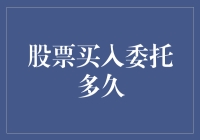 股票买入委托多久